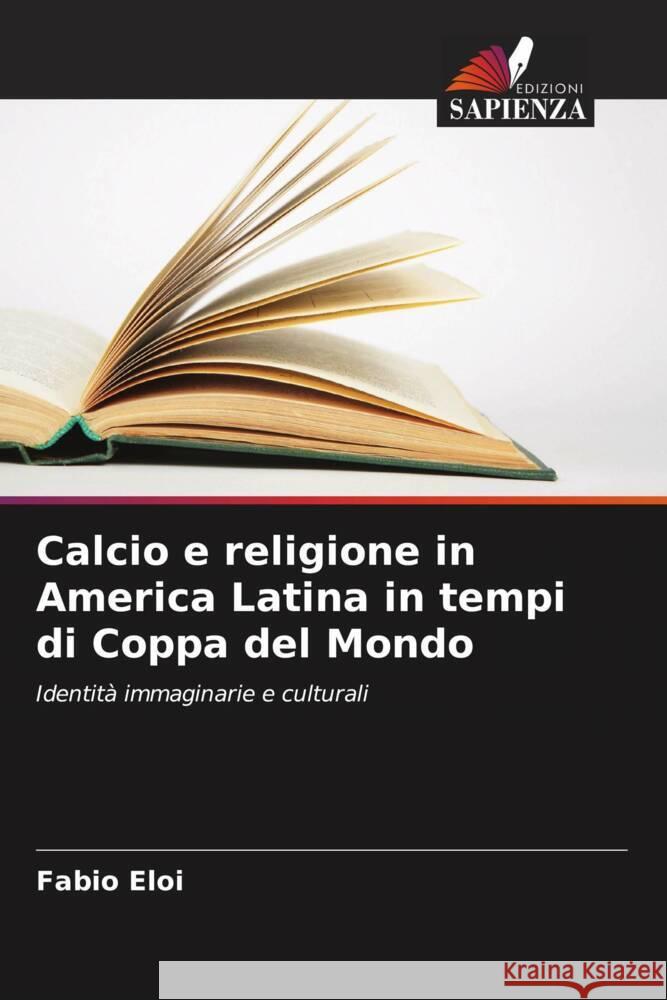 EDIZIONI
SAPIENZA

Calcio e religione in America Latina in tempi di Coppa del Mondo

Identità immaginarie e culturali

Fabio Eloi